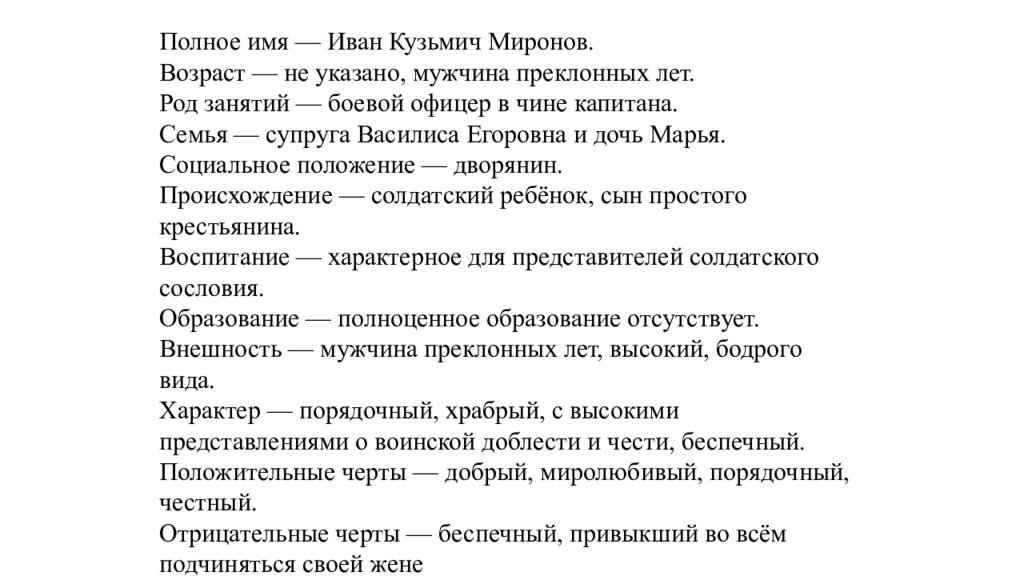 Полное имя — Иван Кузьмич Миронов.
Возраст — не указано, мужчина преклонных лет.
Род занятий — боевой офицер в чине капитана.
Семья — супруга Василиса Егоровна и дочь Марья.
Социальное положение — дворянин.
Происхождение — солдатский ребёнок, сын простого крестьянина.
Воспитание — характерное для представителей солдатского сословия.
Образование — полноценное образование отсутствует.
Внешность — мужчина преклонных лет, высокий, бодрого вида.
Характер — порядочный, храбрый, с высокими представлениями о воинской доблести и чести, беспечный.
Положительные черты — добрый, миролюбивый, порядочный, честный.
Отрицательные черты — беспечный, привыкший во всём подчиняться своей жене